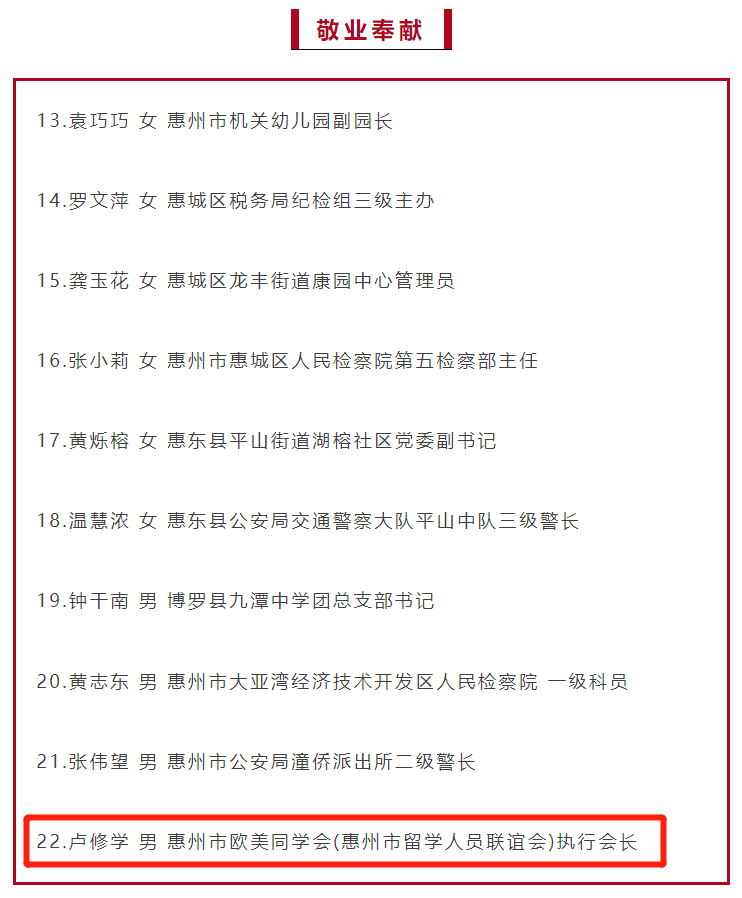 敬业奉献

13.袁巧巧 女 惠州市机关幼儿园副园长

14.罗文萍 女 惠城区税务局纪检组三级主办

15.龚玉花 女 惠城区龙丰街道康园中心管理员

16.张小莉 女 惠州市惠城区人民检察院第五检察部主任

17.黄烁榕 女 惠东县平山街道湖榕社区党委副书记

18.温慧浓 女 惠东县公安局交通警察大队平山中队三级警长

19.钟干南 男 博罗县九潭中学团总支部书记

20.黄志东 男 惠州市大亚湾经济技术开发区人民检察院 一级科员

21.张伟望 男 惠州市公安局潼侨派出所二级警长

22.卢修学 男 惠州市欧美同学会(惠州市留学人员联谊会)执行会长